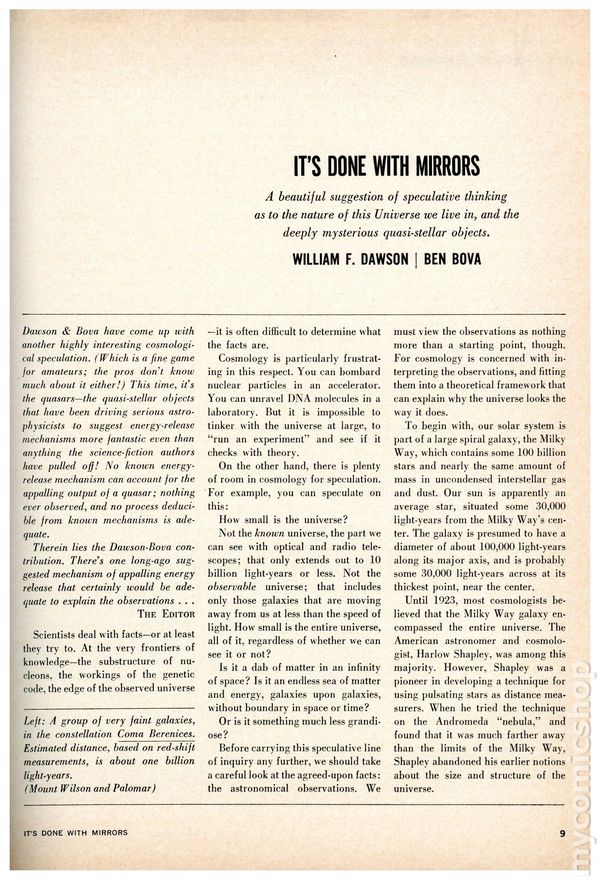 IT'S DONE WITH MIRRORS

A beautiful suggestion of speculative thinking as to the nature of this Universe we live in, and the deeply mysterious quasi-stellar objects.

WILLIAM F. DAWSON | BEN BOVA

Dawson & Bova have come up with another highly interesting cosmological speculation. (Which is a fine game for amateurs; the pros don't know much about it either!) This time, it's the quasars—the quasi-stellar objects that have been driving serious astrophysicists to suggest energy-release mechanisms more fantastic even than anything the science-fiction authors have pulled off! No known energy-release mechanism can account for the appalling output of a quasar; nothing ever observed, and no process deducible from known mechanisms is adequate.

Therein lies the Dawson-Bova contribution. There's one long-ago suggested mechanism of appalling energy release that certainly would be adequate to explain the observations . . .
THE EDITOR

Scientists deal with facts—or at least they try to. At the very frontiers of knowledge—the substructure of nucleons, the workings of the genetic code, the edge of the observed universe

Left: A group of very faint galaxies, in the constellation Coma Berenices. Estimated distance, based on red-shift measurements, is about one billion light-years.
(Mount Wilson and Palomar)

—it is often difficult to determine what the facts are.

Cosmology is particularly frustrating in this respect. You can bombard nuclear particles in an accelerator. You can unravel DNA molecules in a laboratory. But it is impossible to tinker with the universe at large, to "run an experiment" and see if it checks with theory.

On the other hand, there is plenty of room in cosmology for speculation. For example, you can speculate on this:

How small is the universe?

Not the known universe, the part we can see with optical and radio telescopes; that only extends out to 10 billion light-years or less. Not the observable universe; that includes only those galaxies that are moving away from us at less than the speed of light. How small is the entire universe, all of it, regardless of whether we can see it or not?

Is it a dab of matter in an infinity of space? Is it an endless sea of matter and energy, galaxies upon galaxies, without boundary in space or time?

Or is it something much less grandiose?

Before carrying this speculative line of inquiry any further, we should take a careful look at the agreed-upon facts: the astronomical observations. We must view the observations as nothing more than a starting point, though. For cosmology is concerned with interpreting the observations, and fitting them into a theoretical framework that can explain why the universe looks the way it does.

To begin with, our solar system is part of a large spiral galaxy, the Milky Way, which contains some 100 billion stars and nearly the same amount of mass in uncondensed interstellar gas and dust. Our sun is apparently an average star, situated some 30,000 light-years from the Milky Way's center. The galaxy is presumed to have a diameter of about 100,000 light-years along its major axis, and is probably some 30,000 light-years across at its thickest point, near the center.

Until 1923, most cosmologists believed that the Milky Way galaxy encompassed the entire universe. The American astronomer and cosmologist, Harlow Shapley, was among this majority. However, Shapley was a pioneer in developing a technique for using pulsating stars as distance measurers. When he tried the technique on the Andromeda "nebula," and found that it was much farther away than the limits of the Milky Way, Shapley abandoned his earlier notions about the size and structure of the universe.

IT'S DONE WITH MIRRORS 9

mycomicshop